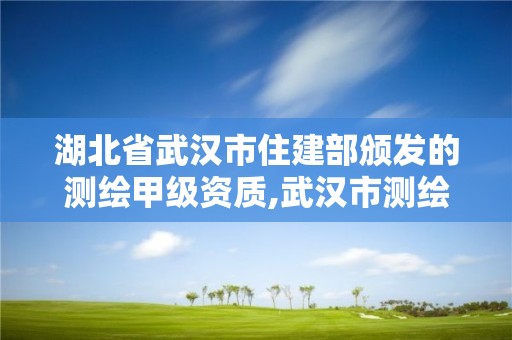 湖北省武汉市住建部颁发的测绘甲级资质,武汉市测绘